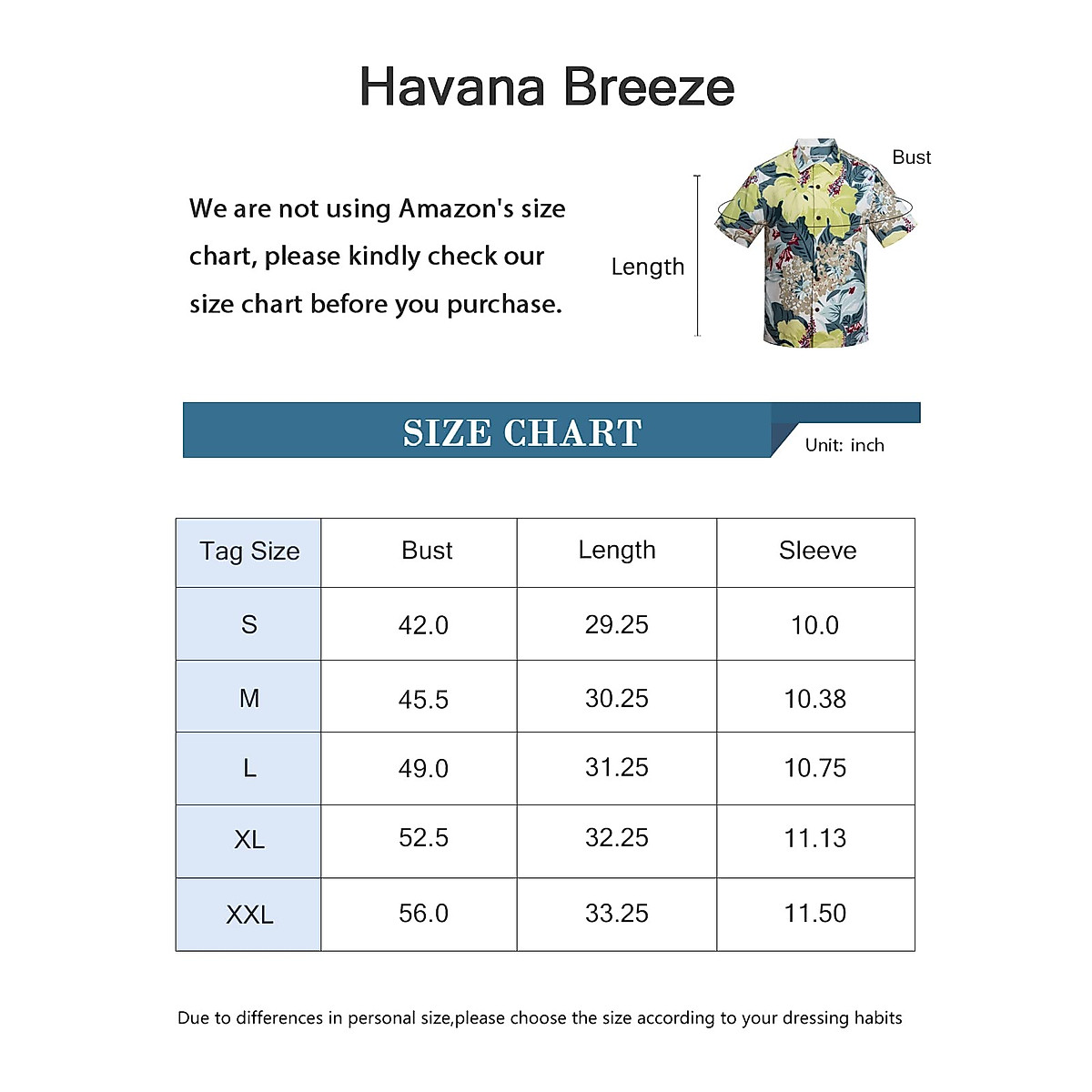 Havana Breeze

We are not using Amazon's size chart, please kindly check our size chart before you purchase.

Length

Bust

SIZE CHART

Unit: inch

| Tag Size | Bust | Length | Sleeve |
|---|---|---|---|
| S | 42.0 | 29.25 | 10.0 |
| M | 45.5 | 30.25 | 10.38 |
| L | 49.0 | 31.25 | 10.75 |
| XL | 52.5 | 32.25 | 11.13 |
| XXL | 56.0 | 33.25 | 11.50 |

Due to differences in personal size,please choose the size according to your dressing habits